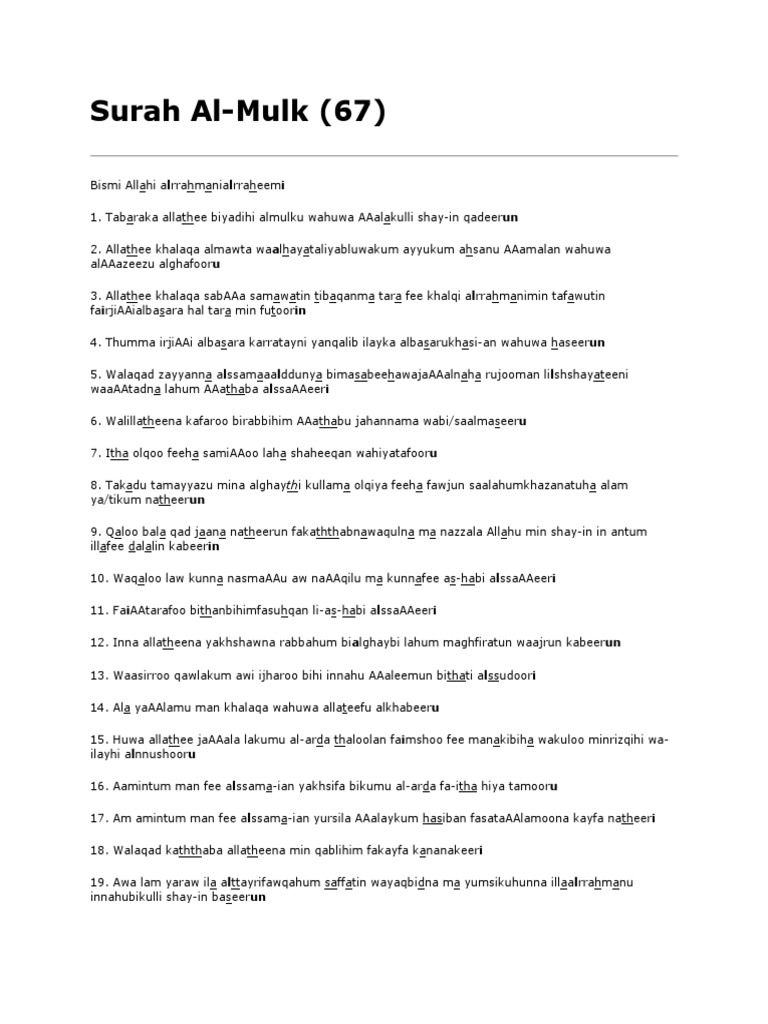 Surah Al-Mulk (67)

Bismi Allahi alrrahmanialrraheemi

1. Tabaraka allathee biyadihi almulku wahuwa AAalakulli shay-in qadeerun

2. Allathee khalaqa almawta waalhayataliyabluwakum ayyukum ahsanu AAamalan wahuwa alAAazeezu alghafooru

3. Allathee khalaqa sabAAa samawatin tibaqanma tara fee khalqi alrrahmanimin tafawutin fairjiAAialbasara hal tara min futoorin

4. Thumma irjiAAi albasara karratayni yanqalib ilayka albasarukhasi-an wahuwa haseerun

5. Walaqad zayyanna alssamaaalddunya bimasabeehawajaAAalnaha rujooman lilshshayateeni waaAAtadna lahum AAathaba alssaAAeeri

6. Walillatheena kafaroo birabbihim AAathabu jahannama wabi/saalmaseeru

7. Itha olqoo feeha samiAAoo laha shaheeqan wahiyatafooru

8. Takadu tamayyazu mina alghaythi kullama olqiya feeha fawjun saalahumkhazanatuha alam ya/tikum natheerun

9. Qaloo bala qad jaana natheerun fakaththabnawaqulna ma nazzala Allahu min shay-in in antum illafee dalalin kabeerin

10. Waqaloo law kunna nasmaAAu aw naAAqilu ma kunnafee as-habi alssaAAeeri

11. FaiAAtarafoo bithanbihimfasuhqan li-as-habi alssaAAeeri

12. Inna allatheena yakhshawna rabbahum bialghaybi lahum maghfiratun waajrun kabeerun

13. Waasirroo qawlakum awi ijharoo bihi innahu AAaleemun bithati alssudoori

14. Ala yaAAlamu man khalaqa wahuwa allateefu alkhabeeru

15. Huwa allathee jaAAala lakumu al-arda thaloolan faimshoo fee manakibiha wakuloo minrizqihi wa-ilayhi alnnushooru

16. Aamintum man fee alssama-ian yakhsifa bikumu al-arda fa-itha hiya tamooru

17. Am amintum man fee alssama-ian yursila AAalaykum hasiban fasataAAlamoona kayfa natheeri

18. Walaqad kaththaba allatheena min qablihim fakayfa kananakeeri

19. Awa lam yaraw ila alttayrifawqahum saffatin wayaqbidna ma yumsikuhunna illaalrrahmanu innahubikulli shay-in baseerun